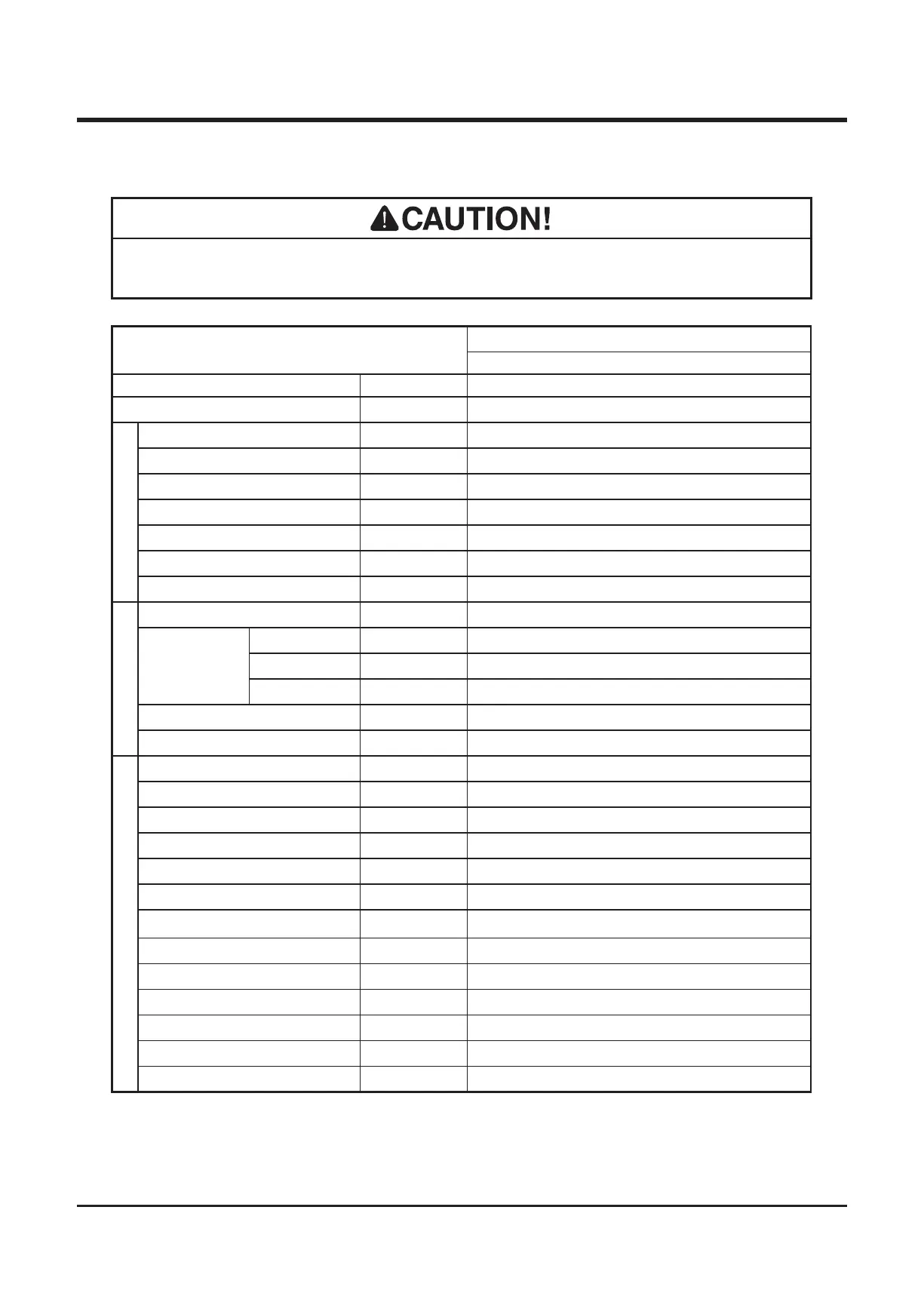 CAUTION!